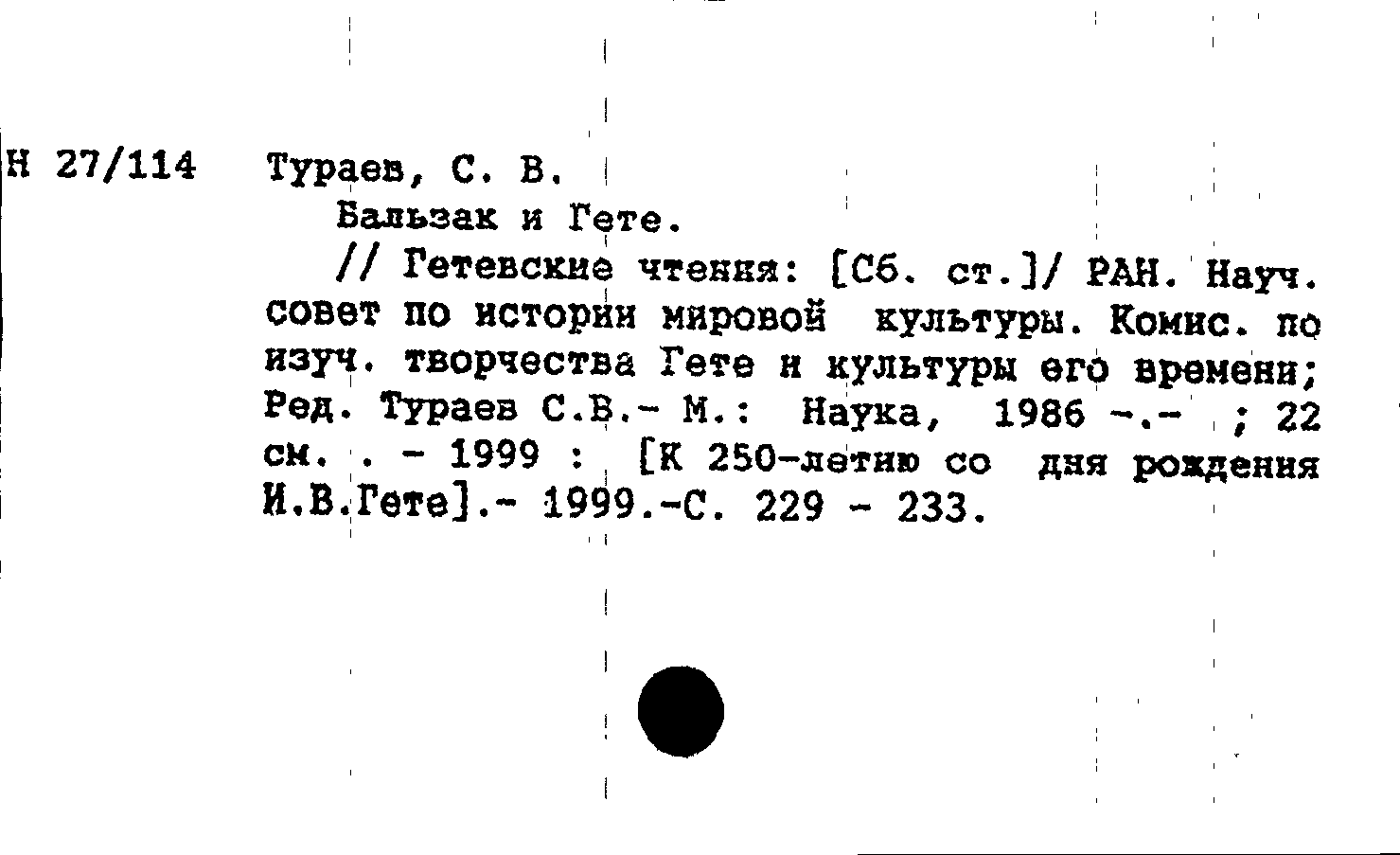 Н 27/114 Тураев, С. В.

Бальзак и Гете.

// Гетевские чтения: [Сб. ст.]/ РАН. Науч. совет по истории мировой культуры. Комис. по изуч. творчества Гете и культуры его времени; Ред. Тураев С.В.- М.: Наука, 1986 -.- ; 22 см. . - 1999 : [К 250-летию со дня рождения И.В.Гете].- 1999.-С. 229 - 233.